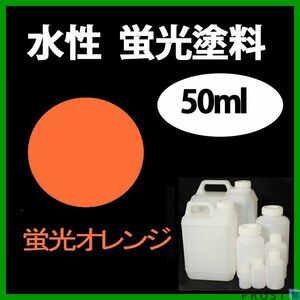 水性　蛍光塗料

50ml

蛍光オレンジ

PROST